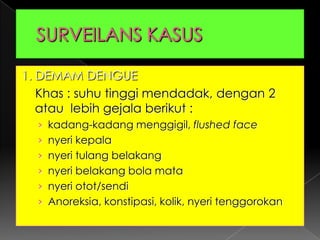 SURVEILANS KASUS

1. DEMAM DENGUE

Khas : suhu tinggi mendadak, dengan 2 atau lebih gejala berikut :

› kadang-kadang menggigil, flushed face
› nyeri kepala
› nyeri tulang belakang
› nyeri belakang bola mata
› nyeri otot/sendi
› Anoreksia, konstipasi, kolik, nyeri tenggorokan